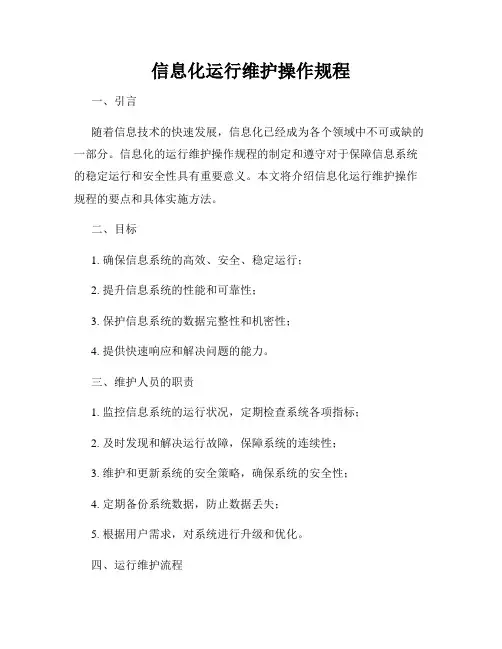 信息化运行维护操作规程

一、引言

随着信息技术的快速发展，信息化已经成为各个领域中不可或缺的一部分。信息化的运行维护操作规程的制定和遵守对于保障信息系统的稳定运行和安全性具有重要意义。本文将介绍信息化运行维护操作规程的要点和具体实施方法。

二、目标

1. 确保信息系统的高效、安全、稳定运行；

2. 提升信息系统的性能和可靠性；

3. 保护信息系统的数据完整性和机密性；

4. 提供快速响应和解决问题的能力。

三、维护人员的职责

1. 监控信息系统的运行状况，定期检查系统各项指标；

2. 及时发现和解决运行故障，保障系统的连续性；

3. 维护和更新系统的安全策略，确保系统的安全性；

4. 定期备份系统数据，防止数据丢失；

5. 根据用户需求，对系统进行升级和优化。

四、运行维护流程